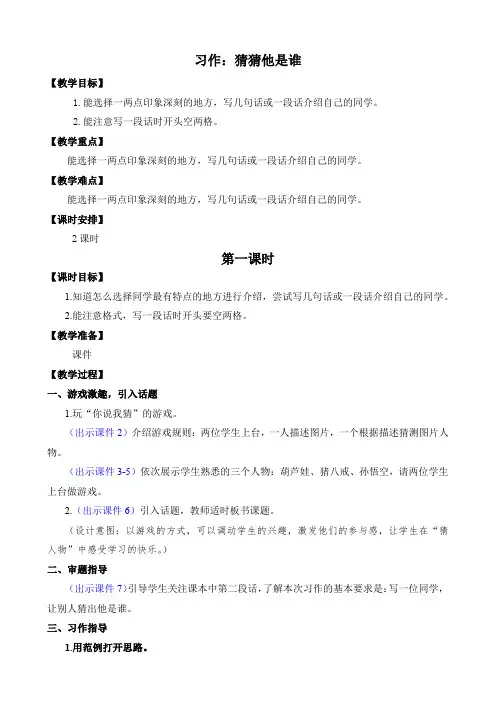 习作：猜猜他是谁

【教学目标】

1. 能选择一两点印象深刻的地方，写几句话或一段话介绍自己的同学。

2. 能注意写一段话时开头空两格。

【教学重点】

能选择一两点印象深刻的地方，写几句话或一段话介绍自己的同学。

【教学难点】

能选择一两点印象深刻的地方，写几句话或一段话介绍自己的同学。

【课时安排】

2 课时

第一课时

【课时目标】

1.知道怎么选择同学最有特点的地方进行介绍，尝试写几句话或一段话介绍自己的同学。

2.能注意格式，写一段话时开头要空两格。

【教学准备】

课件

【教学过程】

一、游戏激趣，引入话题

1.玩“你说我猜”的游戏。

（出示课件 2）介绍游戏规则：两位学生上台，一人描述图片，一个根据描述猜测图片人物。

（出示课件 3-5）依次展示学生熟悉的三个人物：葫芦娃、猪八戒、孙悟空，请两位学生上台做游戏。

2.（出示课件 6）引入话题，教师适时板书课题。

（设计意图：以游戏的方式，可以调动学生的兴趣，激发他们的参与感，让学生在“猜人物”中感受学习的快乐。）

二、审题指导

（出示课件 7）引导学生关注课本中第二段话，了解本次习作的基本要求是：写一位同学，让别人猜出他是谁。

三、习作指导

1.用范例打开思路。